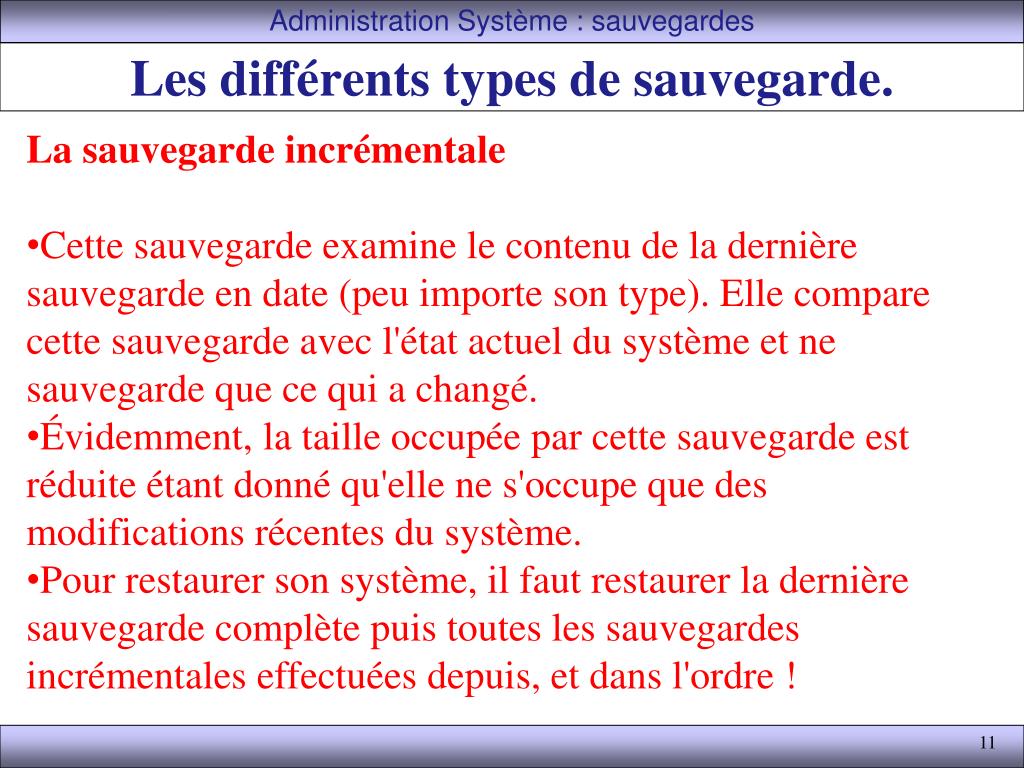 Administration Système : sauvegardes

Les différents types de sauvegarde.

La sauvegarde incrémentale

•Cette sauvegarde examine le contenu de la dernière sauvegarde en date (peu importe son type). Elle compare cette sauvegarde avec l'état actuel du système et ne sauvegarde que ce qui a changé.
•Évidemment, la taille occupée par cette sauvegarde est réduite étant donné qu'elle ne s'occupe que des modifications récentes du système.
•Pour restaurer son système, il faut restaurer la dernière sauvegarde complète puis toutes les sauvegardes incrémentales effectuées depuis, et dans l'ordre !

11